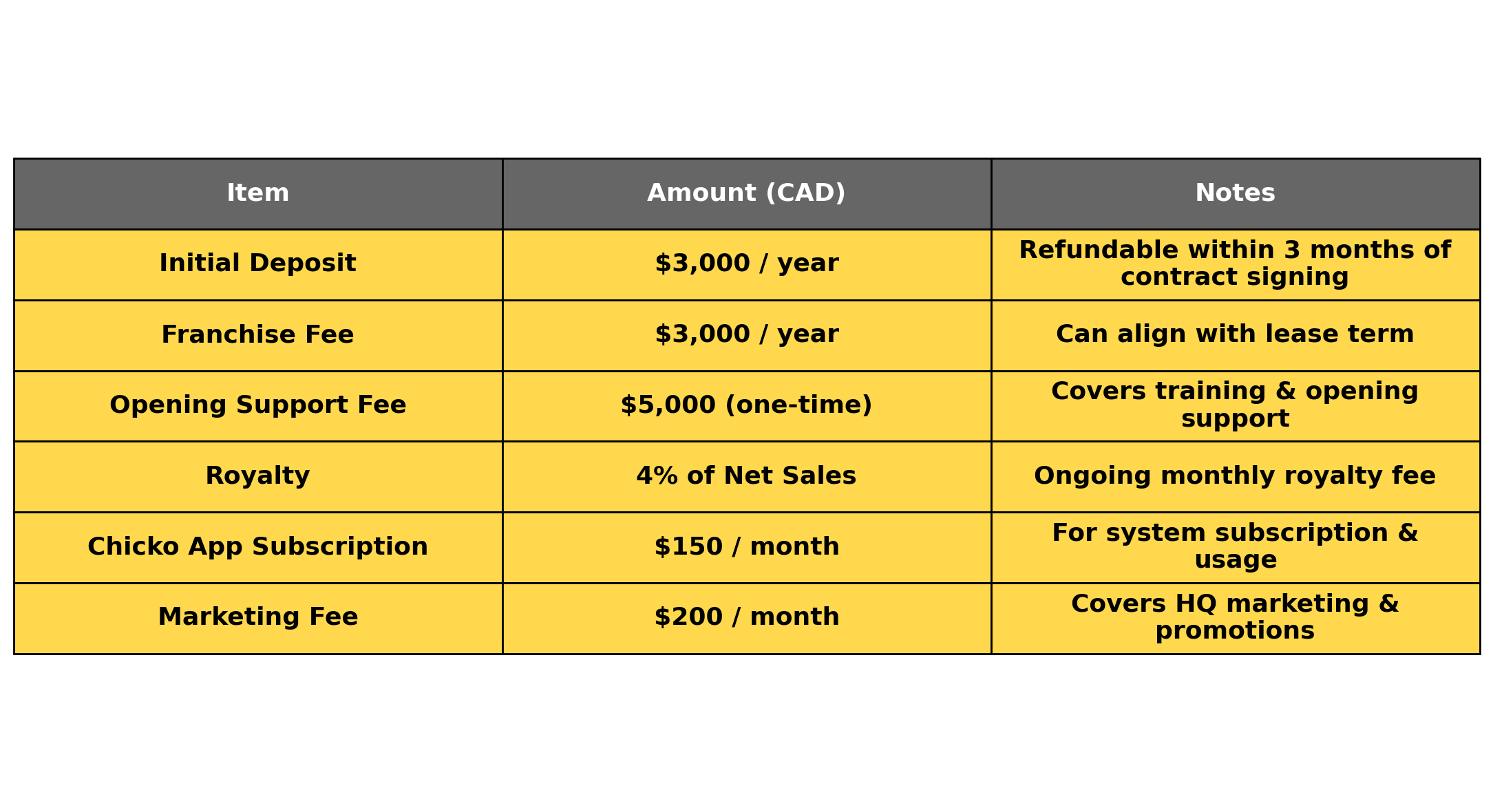 | Item | Amount (CAD) | Notes |
|---|---|---|
| Initial Deposit | \$3,000 / year | Refundable within 3 months of contract signing |
| Franchise Fee | \$3,000 / year | Can align with lease term |
| Opening Support Fee | \$5,000 (one-time) | Covers training & opening support |
| Royalty | 4% of Net Sales | Ongoing monthly royalty fee |
| Chicko App Subscription | \$150 / month | For system subscription & usage |
| Marketing Fee | \$200 / month | Covers HQ marketing & promotions |